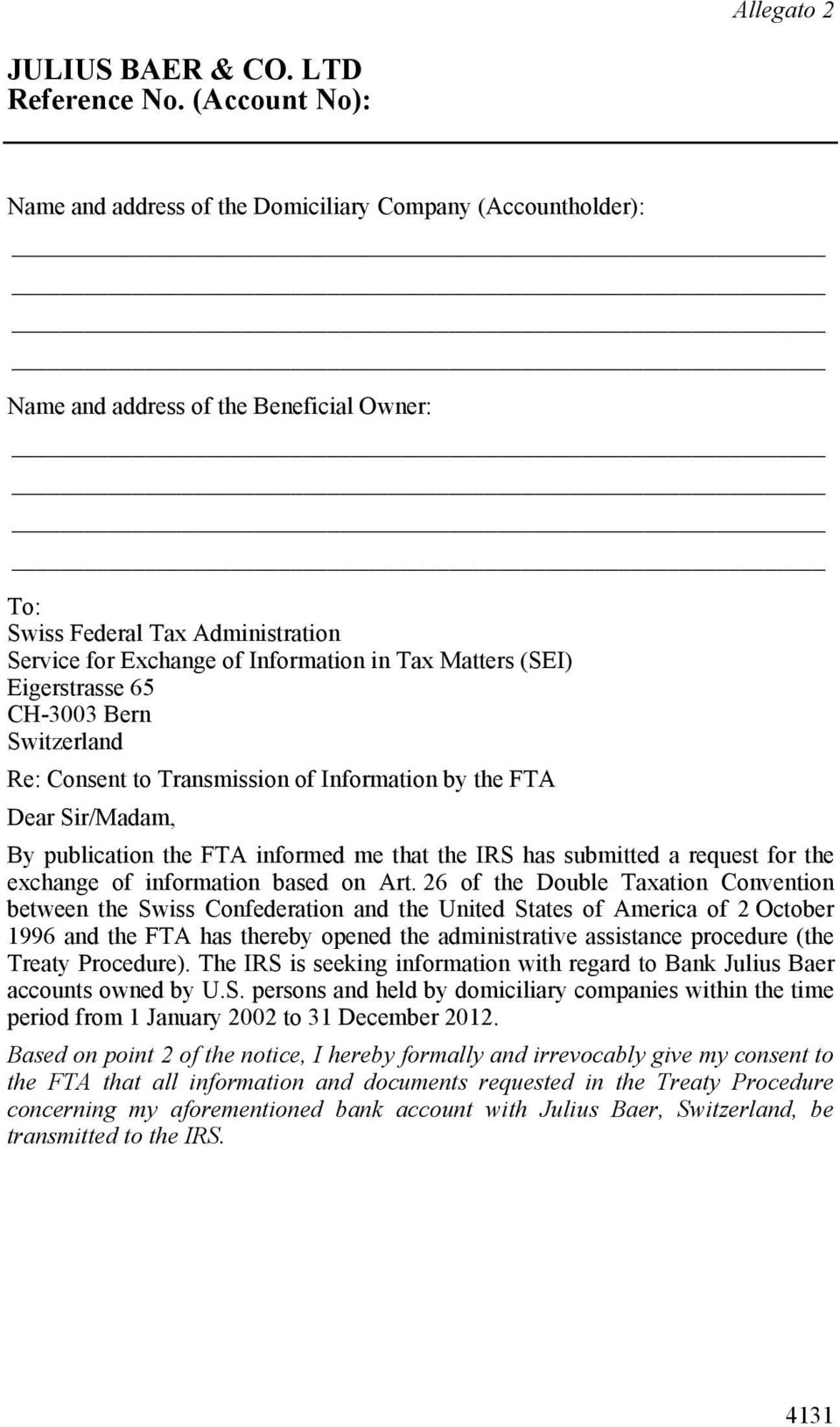 Allegato 2

JULIUS BAER & CO. LTD
Reference No. (Account No):

Name and address of the Domiciliary Company (Accountholder):

Name and address of the Beneficial Owner:

To:
Swiss Federal Tax Administration
Service for Exchange of Information in Tax Matters (SEI)
Eigerstrasse 65
CH-3003 Bern
Switzerland

Re: Consent to Transmission of Information by the FTA

Dear Sir/Madam,

By publication the FTA informed me that the IRS has submitted a request for the exchange of information based on Art. 26 of the Double Taxation Convention between the Swiss Confederation and the United States of America of 2 October 1996 and the FTA has thereby opened the administrative assistance procedure (the Treaty Procedure). The IRS is seeking information with regard to Bank Julius Baer accounts owned by U.S. persons and held by domiciliary companies within the time period from 1 January 2002 to 31 December 2012.

Based on point 2 of the notice, I hereby formally and irrevocably give my consent to the FTA that all information and documents requested in the Treaty Procedure concerning my aforementioned bank account with Julius Baer, Switzerland, be transmitted to the IRS.

4131